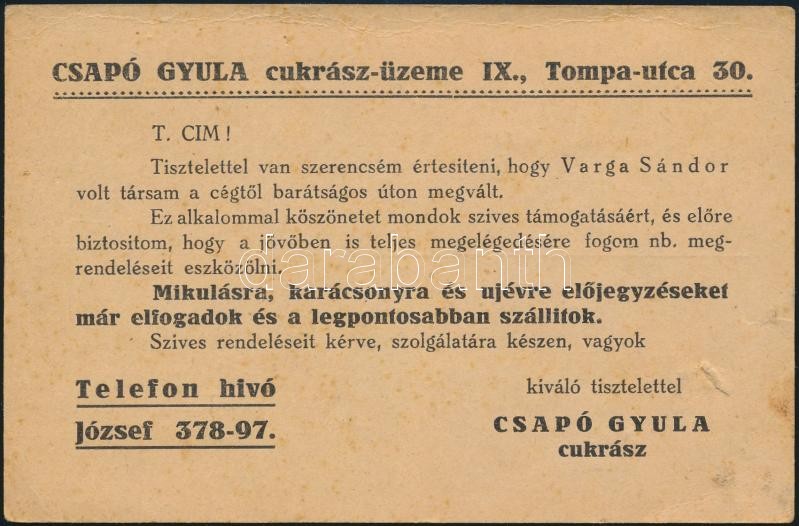 CSAPÓ GYULA cukrász-üzeme IX., Tompa-utca 30.

T. CIM!

Tisztelettel van szerencsém értesiteni, hogy Varga Sándor volt társam a cégtől barátságos úton megvált.

Ez alkalommal köszönetet mondok szives támogatásáért, és előre biztositom, hogy a jövőben is teljes megelégedésére fogom nb. megrendeléseit eszközölni.

Mikulásra, karácsonyra és ujévre előjegyzéseket már elfogadok és a legpontosabban szállitok.

Szives rendeléseit kérve, szolgálatára készen, vagyok

Telefon hivó
József 378-97.

kiváló tisztelettel
CSAPÓ GYULA
cukrász

darabanth